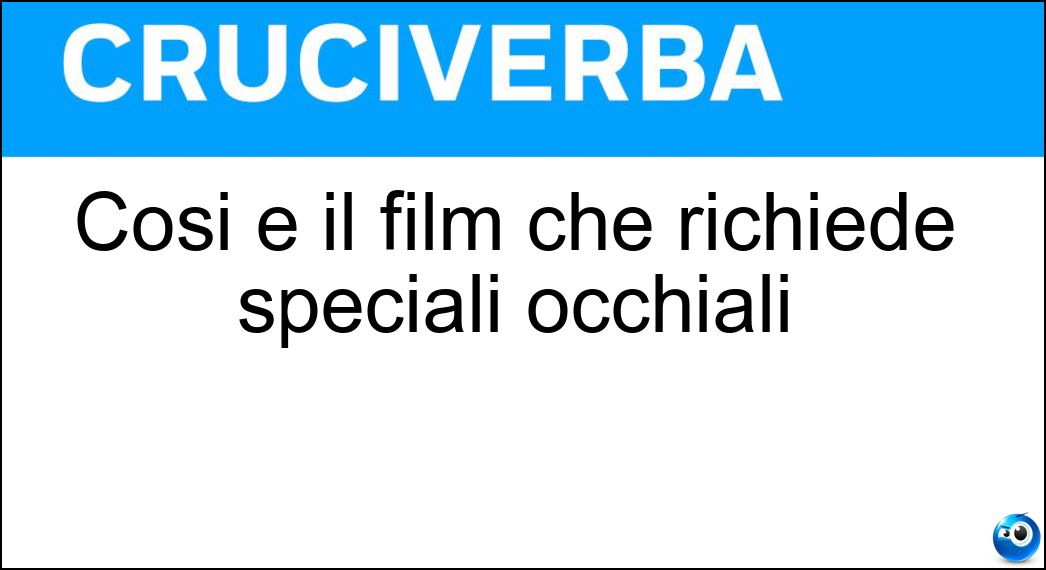 CRUCIVERBA

Cosi e il film che richiede speciali occhiali